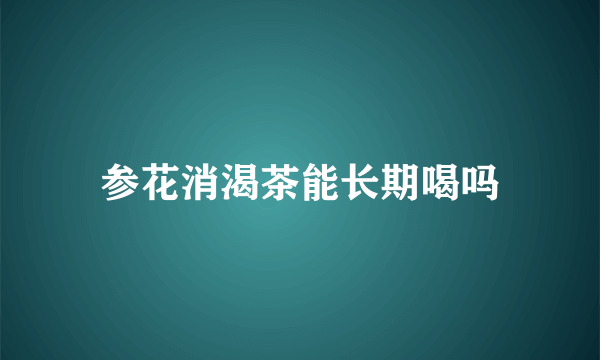 参花消渴茶能长期喝吗